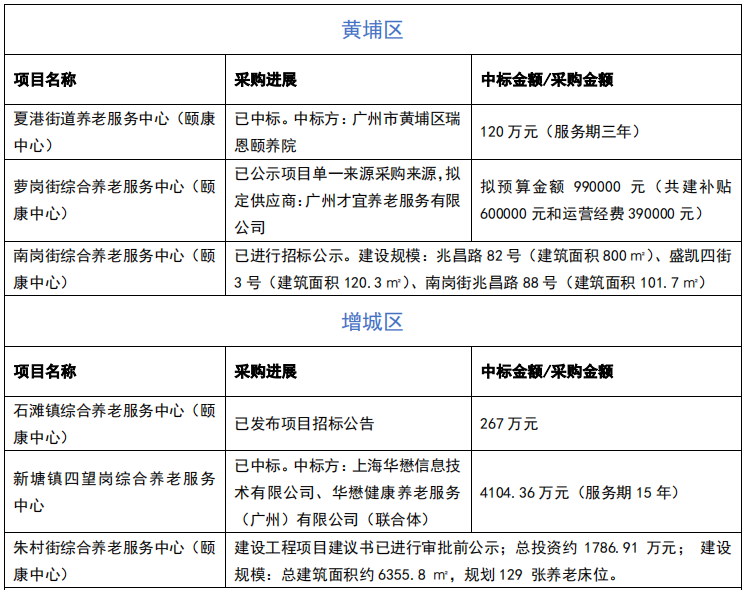 黄埔区

| 项目名称 | 采购进展 | 中标金额/采购金额 |
|---|---|---|
| 夏港街道养老服务中心（颐康中心） | 已中标。中标方：广州市黄埔区瑞恩颐养院 | 120 万元（服务期三年） |
| 萝岗街综合养老服务中心（颐康中心） | 已公示项目单一来源采购来源，拟定供应商：广州才宜养老服务有限公司 | 拟预算金额 990000 元（共建补贴 600000 元和运营经费 390000 元） |
| 南岗街综合养老服务中心（颐康中心） | 已进行招标公示。建设规模：兆昌路 82 号（建筑面积 800 ㎡）、盛凯四街 3 号（建筑面积 120.3 ㎡）、南岗街兆昌路 88 号（建筑面积 101.7 ㎡） | |

增城区

| 项目名称 | 采购进展 | 中标金额/采购金额 |
|---|---|---|
| 石滩镇综合养老服务中心（颐康中心） | 已发布项目招标公告 | 267 万元 |
| 新塘镇四望岗综合养老服务中心 | 已中标。中标方：上海华懋信息技术有限公司、华懋健康养老服务（广州）有限公司（联合体） | 4104.36 万元（服务期 15 年） |
| 朱村街综合养老服务中心（颐康中心） | 建设工程项目建议书已进行审批前公示；总投资约 1786.91 万元； 建设规模：总建筑面积约 6355.8 ㎡，规划 129 张养老床位。 | |